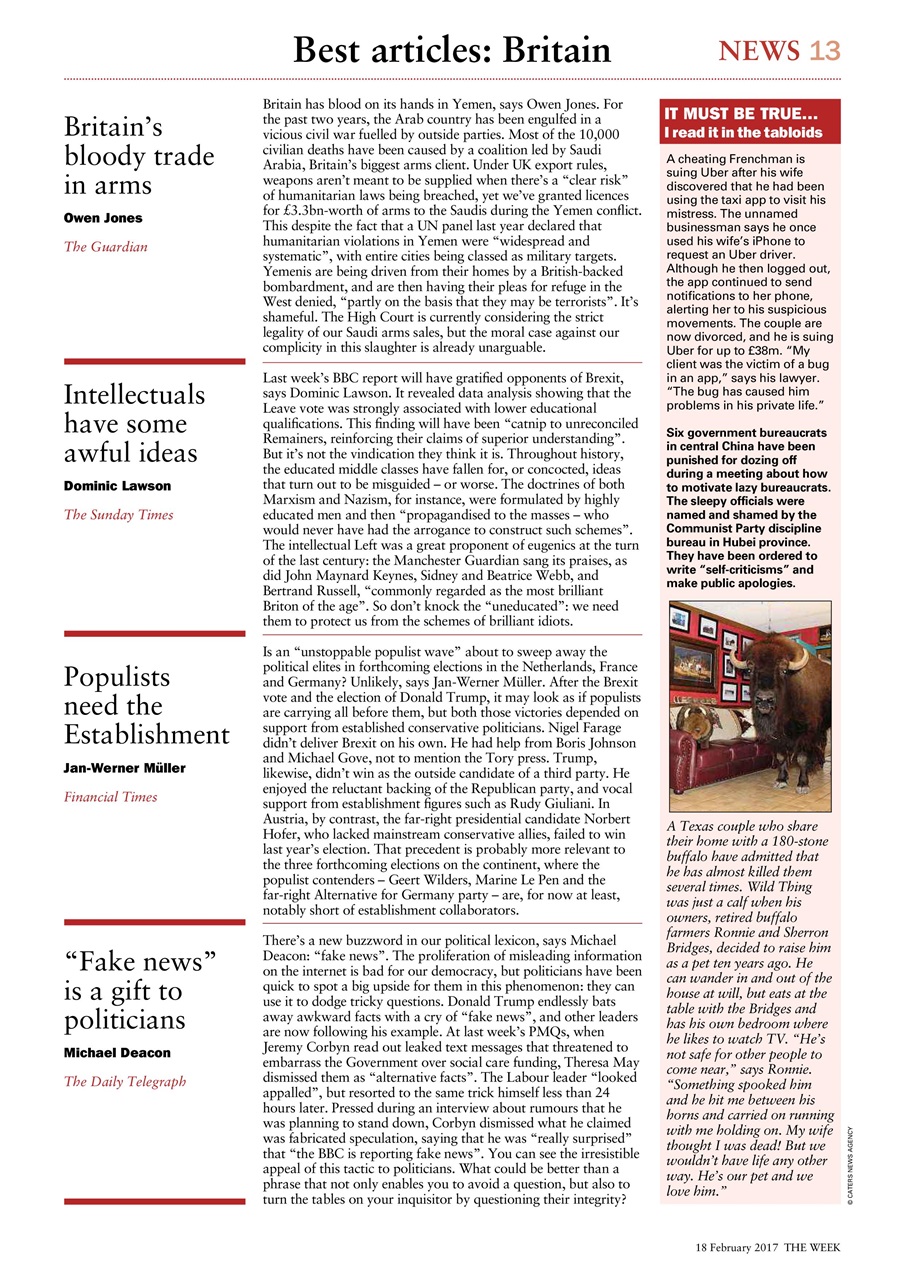 Best articles: Britain

NEWS 13

Britain's bloody trade in arms

Owen Jones

The Guardian

Britain has blood on its hands in Yemen, says Owen Jones. For the past two years, the Arab country has been engulfed in a vicious civil war fuelled by outside parties. Most of the 10,000 civilian deaths have been caused by a coalition led by Saudi Arabia, Britain's biggest arms client. Under UK export rules, weapons aren't meant to be supplied when there's a "clear risk" of humanitarian laws being breached, yet we've granted licences for £3.3bn-worth of arms to the Saudis during the Yemen conflict. This despite the fact that a UN panel last year declared that humanitarian violations in Yemen were "widespread and systematic", with entire cities being classed as military targets. Yemenis are being driven from their homes by a British-backed bombardment, and are then having their pleas for refuge in the West denied, "partly on the basis that they may be terrorists". It's shameful. The High Court is currently considering the strict legality of our Saudi arms sales, but the moral case against our complicity in this slaughter is already unarguable.

Intellectuals have some awful ideas

Dominic Lawson

The Sunday Times

Last week's BBC report will have gratified opponents of Brexit, says Dominic Lawson. It revealed data analysis showing that the Leave vote was strongly associated with lower educational qualifications. This finding will have been "catnip to unreconciled Remainers, reinforcing their claims of superior understanding". But it's not the vindication they think it is. Throughout history, the educated middle classes have fallen for, or concocted, ideas that turn out to be misguided – or worse. The doctrines of both Marxism and Nazism, for instance, were formulated by highly educated men and then "propagandised to the masses – who would never have had the arrogance to construct such schemes". The intellectual Left was a great proponent of eugenics at the turn of the last century: the Manchester Guardian sang its praises, as did John Maynard Keynes, Sidney and Beatrice Webb, and Bertrand Russell, "commonly regarded as the most brilliant Briton of the age". So don't knock the "uneducated": we need them to protect us from the schemes of brilliant idiots.

Populists need the Establishment

Jan-Werner Müller

Financial Times

Is an "unstoppable populist wave" about to sweep away the political elites in forthcoming elections in the Netherlands, France and Germany? Unlikely, says Jan-Werner Müller. After the Brexit vote and the election of Donald Trump, it may look as if populists are carrying all before them, but both those victories depended on support from established conservative politicians. Nigel Farage didn't deliver Brexit on his own. He had help from Boris Johnson and Michael Gove, not to mention the Tory press. Trump, likewise, didn't win as the outside candidate of a third party. He enjoyed the reluctant backing of the Republican party, and vocal support from establishment figures such as Rudy Giuliani. In Austria, by contrast, the far-right presidential candidate Norbert Hofer, who lacked mainstream conservative allies, failed to win last year's election. That precedent is probably more relevant to the three forthcoming elections on the continent, where the populist contenders – Geert Wilders, Marine Le Pen and the far-right Alternative for Germany party – are, for now at least, notably short of establishment collaborators.

"Fake news" is a gift to politicians

Michael Deacon

The Daily Telegraph

There's a new buzzword in our political lexicon, says Michael Deacon: "fake news". The proliferation of misleading information on the internet is bad for our democracy, but politicians have been quick to spot a big upside for them in this phenomenon: they can use it to dodge tricky questions. Donald Trump endlessly bats away awkward facts with a cry of "fake news", and other leaders are now following his example. At last week's PMQs, when Jeremy Corbyn read out leaked text messages that threatened to embarrass the Government over social care funding, Theresa May dismissed them as "alternative facts". The Labour leader "looked appalled", but resorted to the same trick himself less than 24 hours later. Pressed during an interview about rumours that he was planning to stand down, Corbyn dismissed what he claimed was fabricated speculation, saying that he was "really surprised" that "the BBC is reporting fake news". You can see the irresistible appeal of this tactic to politicians. What could be better than a phrase that not only enables you to avoid a question, but also to turn the tables on your inquisitor by questioning their integrity?

IT MUST BE TRUE...
I read it in the tabloids

A cheating Frenchman is suing Uber after his wife discovered that he had been using the taxi app to visit his mistress. The unnamed businessman says he once used his wife's iPhone to request an Uber driver. Although he then logged out, the app continued to send notifications to her phone, alerting her to his suspicious movements. The couple are now divorced, and he is suing Uber for up to £38m. "My client was the victim of a bug in an app," says his lawyer. "The bug has caused him problems in his private life."

Six government bureaucrats in central China have been punished for dozing off during a meeting about how to motivate lazy bureaucrats. The sleepy officials were named and shamed by the Communist Party discipline bureau in Hubei province. They have been ordered to write "self-criticisms" and make public apologies.

A Texas couple who share their home with a 180-stone buffalo have admitted that he has almost killed them several times. Wild Thing was just a calf when his owners, retired buffalo farmers Ronnie and Sherron Bridges, decided to raise him as a pet ten years ago. He can wander in and out of the house at will, but eats at the table with the Bridges and has his own bedroom where he likes to watch TV. "He's not safe for other people to come near," says Ronnie. "Something spooked him and he hit me between his horns and carried on running with me holding on. My wife thought I was dead! But we wouldn't have life any other way. He's our pet and we love him."

© CATERS NEWS AGENCY

18 February 2017 THE WEEK